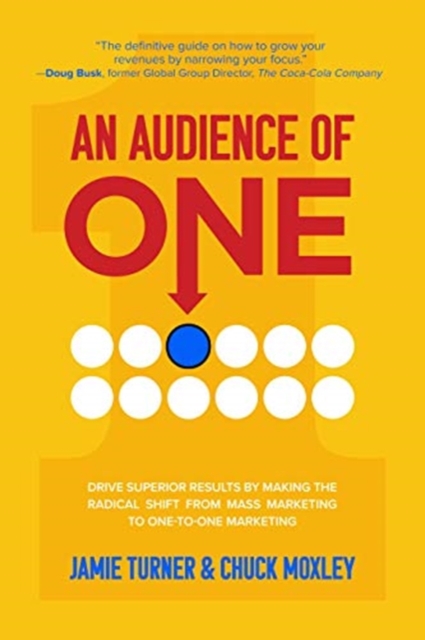 "The definitive guide on how to grow your revenues by narrowing your focus."
—Doug Busk, former Global Group Director, The Coca-Cola Company

AN AUDIENCE OF ONE

DRIVE SUPERIOR RESULTS BY MAKING THE RADICAL SHIFT FROM MASS MARKETING TO ONE-TO-ONE MARKETING

JAMIE TURNER & CHUCK MOXLEY